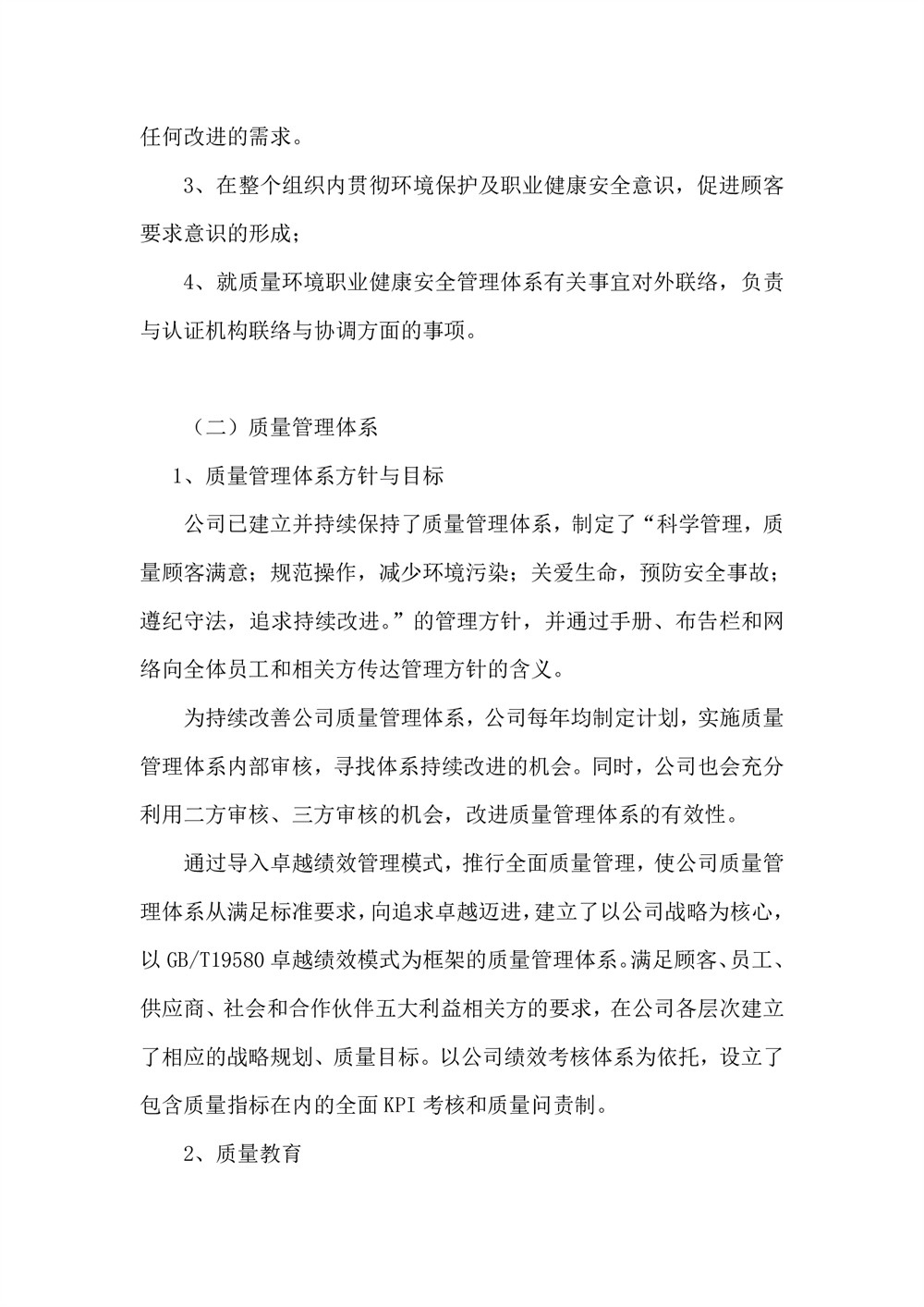 任何改进的需求。

3、在整个组织内贯彻环境保护及职业健康安全意识，促进顾客要求意识的形成；

4、就质量环境职业健康安全管理体系有关事宜对外联络，负责与认证机构联络与协调方面的事项。

（二）质量管理体系

1、质量管理体系方针与目标

公司已建立并持续保持了质量管理体系，制定了“科学管理，质量顾客满意；规范操作，减少环境污染；关爱生命，预防安全事故；遵纪守法，追求持续改进。”的管理方针，并通过手册、布告栏和网络向全体员工和相关方传达管理方针的含义。

为持续改善公司质量管理体系，公司每年均制定计划，实施质量管理体系内部审核，寻找体系持续改进的机会。同时，公司也会充分利用二方审核、三方审核的机会，改进质量管理体系的有效性。

通过导入卓越绩效管理模式，推行全面质量管理，使公司质量管理体系从满足标准要求，向追求卓越迈进，建立了以公司战略为核心，以 GB/T19580 卓越绩效模式为框架的质量管理体系。满足顾客、员工、供应商、社会和合作伙伴五大利益相关方的要求，在公司各层次建立了相应的战略规划、质量目标。以公司绩效考核体系为依托，设立了包含质量指标在内的全面 KPI 考核和质量问责制。

2、质量教育